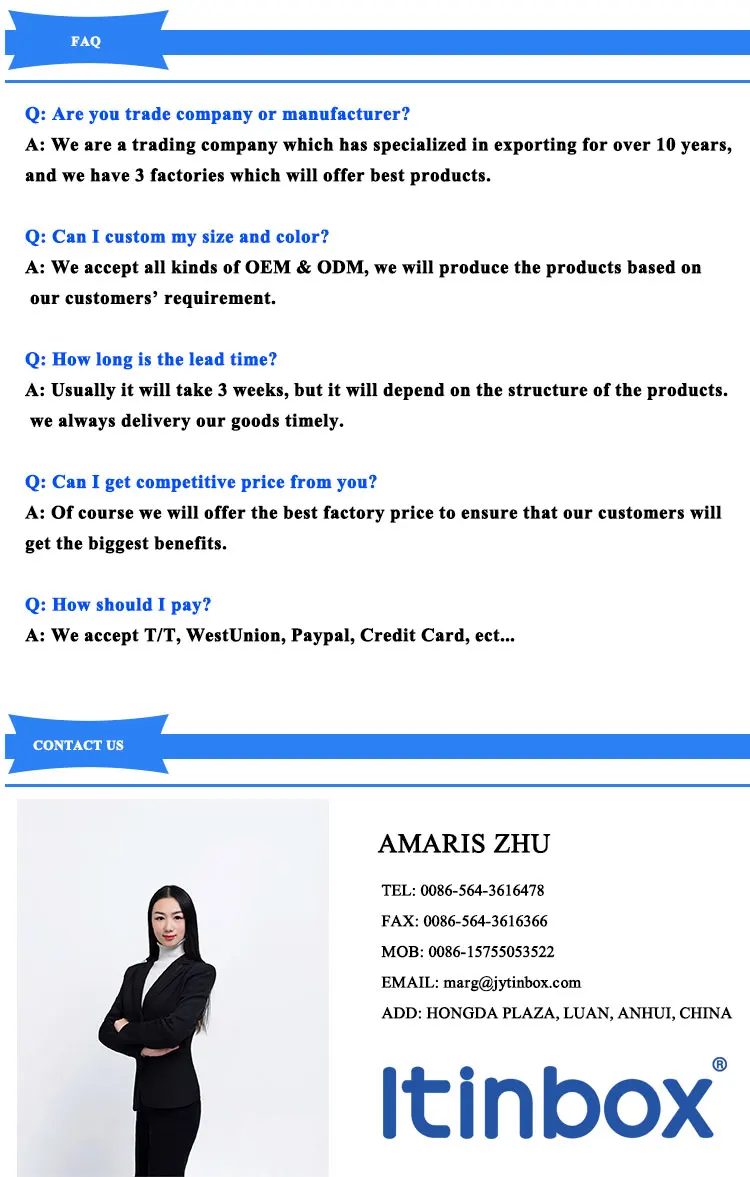 FAQ

Q: Are you trade company or manufacturer?
A: We are a trading company which has specialized in exporting for over 10 years, and we have 3 factories which will offer best products.

Q: Can I custom my size and color?
A: We accept all kinds of OEM & ODM, we will produce the products based on our customers' requirement.

Q: How long is the lead time?
A: Usually it will take 3 weeks, but it will depend on the structure of the products. we always delivery our goods timely.

Q: Can I get competitive price from you?
A: Of course we will offer the best factory price to ensure that our customers will get the biggest benefits.

Q: How should I pay?
A: We accept T/T, WestUnion, Paypal, Credit Card, ect...

CONTACT US

AMARIS ZHU

TEL: 0086-564-3616478
FAX: 0086-564-3616366
MOB: 0086-15755053522
EMAIL: marg@jytinbox.com
ADD: HONGDA PLAZA, LUAN, ANHUI, CHINA

Itinbox®